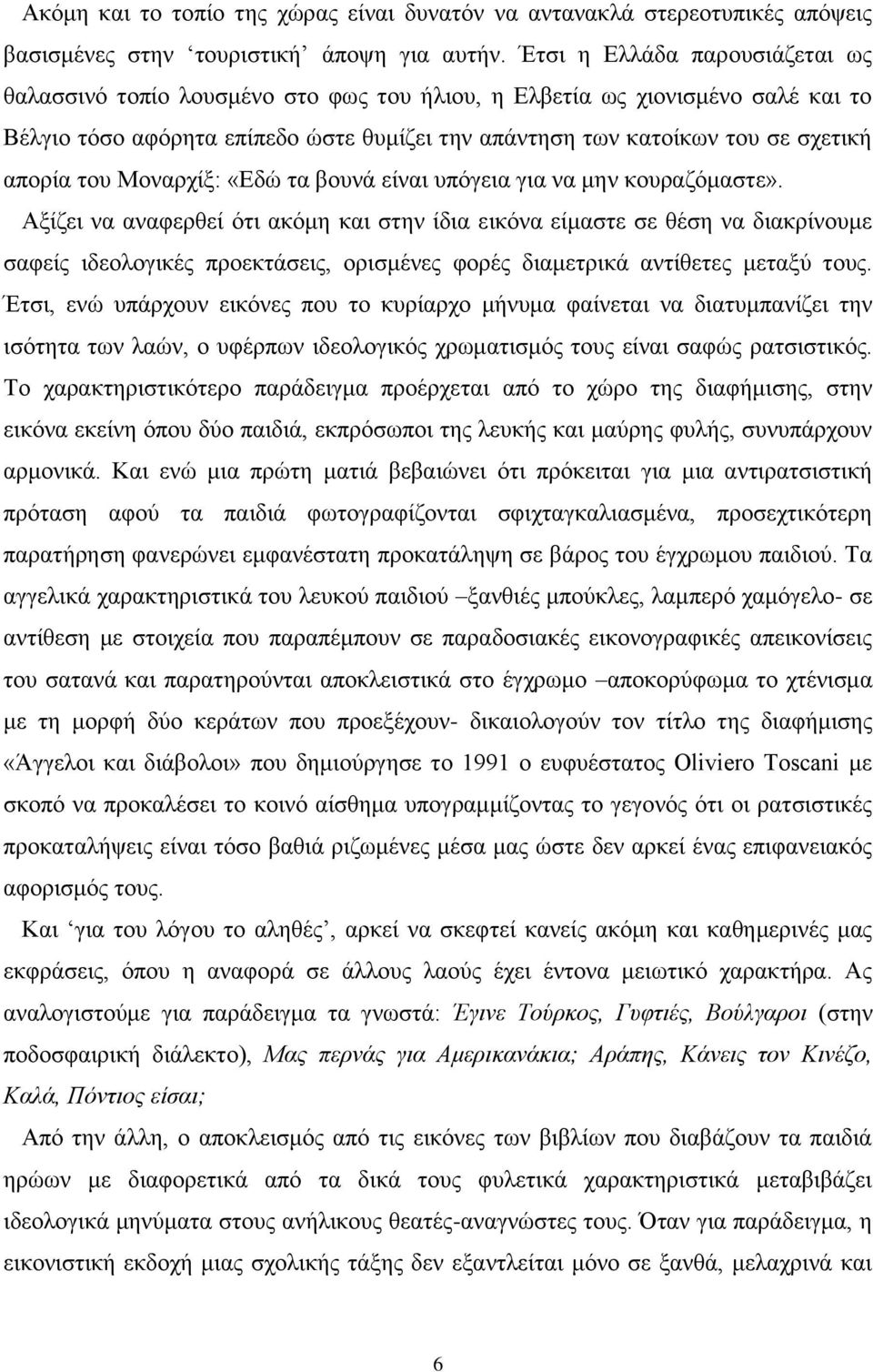 Ακόμη και το τοπίο της χώρας είναι δυνατόν να αντανακλά στερεοτυπικές απόψεις βασισμένες στην ‘τουριστική’ άποψη για αυτήν. Έτσι η Ελλάδα παρουσιάζεται ως θαλασσινό τοπίο λουσμένο στο φως του ήλιου, η Ελβετία ως χιονισμένο σαλέ και το Βέλγιο τόσο αφόρητα επίπεδο ώστε θυμίζει την απάντηση των κατοίκων του σε σχετική απορία του Μοναρχίξ: «Εδώ τα βουνά είναι υπόγεια για να μην κουραζόμαστε».

Αξίζει να αναφερθεί ότι ακόμη και στην ίδια εικόνα είμαστε σε θέση να διακρίνουμε σαφείς ιδεολογικές προεκτάσεις, ορισμένες φορές διαμετρικά αντίθετες μεταξύ τους. Έτσι, ενώ υπάρχουν εικόνες που το κυρίαρχο μήνυμα φαίνεται να διατυμπανίζει την ισότητα των λαών, ο υφέρπων ιδεολογικός χρωματισμός τους είναι σαφώς ρατσιστικός. Το χαρακτηριστικότερο παράδειγμα προέρχεται από το χώρο της διαφήμισης, στην εικόνα εκείνη όπου δύο παιδιά, εκπρόσωποι της λευκής και μαύρης φυλής, συνυπάρχουν αρμονικά. Και ενώ μια πρώτη ματιά βεβαιώνει ότι πρόκειται για μια αντιρατσιστική πρόταση αφού τα παιδιά φωτογραφίζονται σφιχταγκαλιασμένα, προσεχτικότερη παρατήρηση φανερώνει εμφανέστατη προκατάληψη σε βάρος του έγχρωμου παιδιού. Τα αγγελικά χαρακτηριστικά του λευκού παιδιού –ξανθιές μπούκλες, λαμπερό χαμόγελο- σε αντίθεση με στοιχεία που παραπέμπουν σε παραδοσιακές εικονογραφικές απεικονίσεις του σατανά και παρατηρούνται αποκλειστικά στο έγχρωμο –αποκορύφωμα το χτένισμα με τη μορφή δύο κεράτων που προεξέχουν- δικαιολογούν τον τίτλο της διαφήμισης «Άγγελοι και διάβολοι» που δημιούργησε το 1991 ο ευφυέστατος Oliviero Toscani με σκοπό να προκαλέσει το κοινό αίσθημα υπογραμμίζοντας το γεγονός ότι οι ρατσιστικές προκαταλήψεις είναι τόσο βαθιά ριζωμένες μέσα μας ώστε δεν αρκεί ένας επιφανειακός αφορισμός τους.

Και ‘για του λόγου το αληθές’, αρκεί να σκεφτεί κανείς ακόμη και καθημερινές μας εκφράσεις, όπου η αναφορά σε άλλους λαούς έχει έντονα μειωτικό χαρακτήρα. Ας αναλογιστούμε για παράδειγμα τα γνωστά: Έγινε Τούρκος, Γυφτιές, Βούλγαροι (στην ποδοσφαιρική διάλεκτο), Μας περνάς για Αμερικανάκια; Αράπης, Κάνεις τον Κινέζο, Καλά, Πόντιος είσαι;

Από την άλλη, ο αποκλεισμός από τις εικόνες των βιβλίων που διαβάζουν τα παιδιά ηρώων με διαφορετικά από τα δικά τους φυλετικά χαρακτηριστικά μεταβιβάζει ιδεολογικά μηνύματα στους ανήλικους θεατές-αναγνώστες τους. Όταν για παράδειγμα η εικονιστική εκδοχή μιας σχολικής τάξης δεν εξαντλείται μόνο σε ξανθά, μελαχρινά και

6